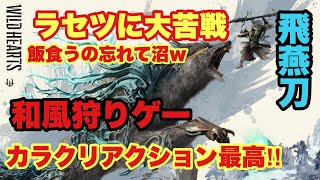 WILD HEARTS

ラセツに大苦戦

飯食うの忘れて沼w

飛燕刀

和風狩りゲー

カラクリアクション最高!!